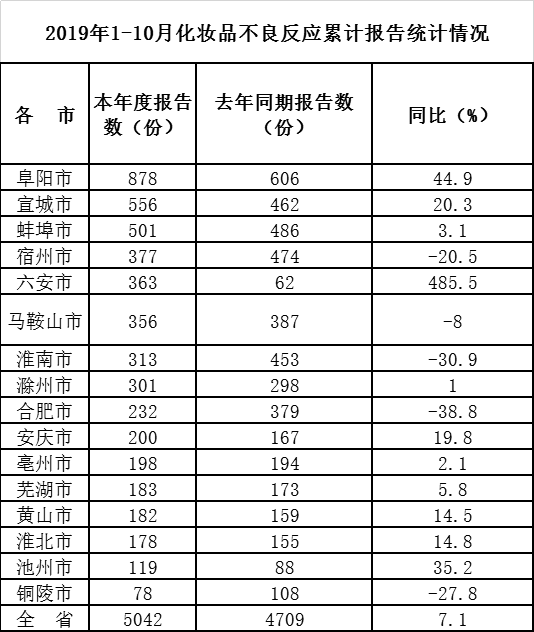 2019年1-10月化妆品不良反应累计报告统计情况

| 各　市 | 本年度报告数（份） | 去年同期报告数（份） | 同比（%） |
|---|---|---|---|
| 阜阳市 | 878 | 606 | 44.9 |
| 宣城市 | 556 | 462 | 20.3 |
| 蚌埠市 | 501 | 486 | 3.1 |
| 宿州市 | 377 | 474 | -20.5 |
| 六安市 | 363 | 62 | 485.5 |
| 马鞍山市 | 356 | 387 | -8 |
| 淮南市 | 313 | 453 | -30.9 |
| 滁州市 | 301 | 298 | 1 |
| 合肥市 | 232 | 379 | -38.8 |
| 安庆市 | 200 | 167 | 19.8 |
| 亳州市 | 198 | 194 | 2.1 |
| 芜湖市 | 183 | 173 | 5.8 |
| 黄山市 | 182 | 159 | 14.5 |
| 淮北市 | 178 | 155 | 14.8 |
| 池州市 | 119 | 88 | 35.2 |
| 铜陵市 | 78 | 108 | -27.8 |
| 全　省 | 5042 | 4709 | 7.1 |